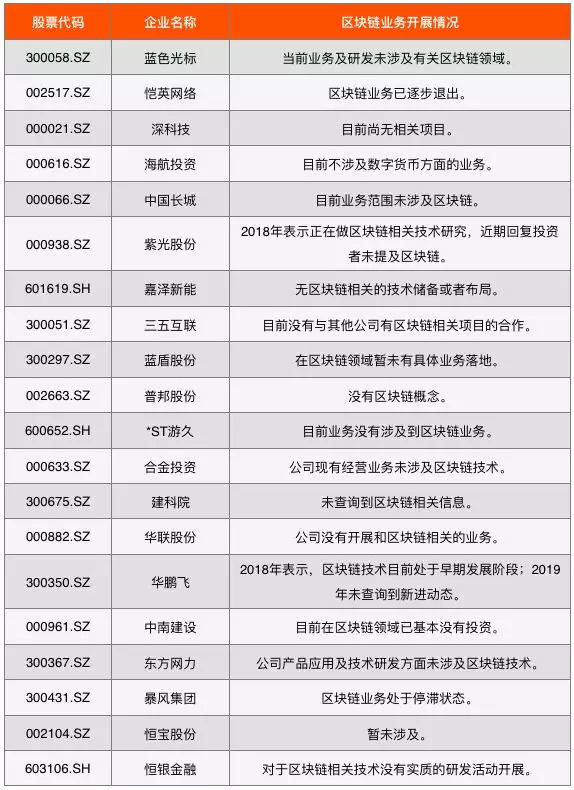 | 股票代码 | 企业名称 | 区块链业务开展情况 |
|---|---|---|
| 300058.SZ | 蓝色光标 | 当前业务及研发未涉及有关区块链领域。 |
| 002517.SZ | 恺英网络 | 区块链业务已逐步退出。 |
| 000021.SZ | 深科技 | 目前尚无相关项目。 |
| 000616.SZ | 海航投资 | 目前不涉及数字货币方面的业务。 |
| 000066.SZ | 中国长城 | 目前业务范围未涉及区块链。 |
| 000938.SZ | 紫光股份 | 2018年表示正在做区块链相关技术研究，近期回复投资者未提及区块链。 |
| 601619.SH | 嘉泽新能 | 无区块链相关的技术储备或者布局。 |
| 300051.SZ | 三五互联 | 目前没有与其他公司有区块链相关项目的合作。 |
| 300297.SZ | 蓝盾股份 | 在区块链领域暂未有具体业务落地。 |
| 002663.SZ | 普邦股份 | 没有区块链概念。 |
| 600652.SH | *ST游久 | 目前业务没有涉及到区块链业务。 |
| 000633.SZ | 合金投资 | 公司现有经营业务未涉及区块链技术。 |
| 300675.SZ | 建科院 | 未查询到区块链相关信息。 |
| 000882.SZ | 华联股份 | 公司没有开展和区块链相关的业务。 |
| 300350.SZ | 华鹏飞 | 2018年表示，区块链技术目前处于早期发展阶段；2019年未查询到新进动态。 |
| 000961.SZ | 中南建设 | 目前在区块链领域已基本没有投资。 |
| 300367.SZ | 东方网力 | 公司产品应用及技术研发方面未涉及区块链技术。 |
| 300431.SZ | 暴风集团 | 区块链业务处于停滞状态。 |
| 002104.SZ | 恒宝股份 | 暂未涉及。 |
| 603106.SH | 恒银金融 | 对于区块链相关技术没有实质的研发活动开展。 |